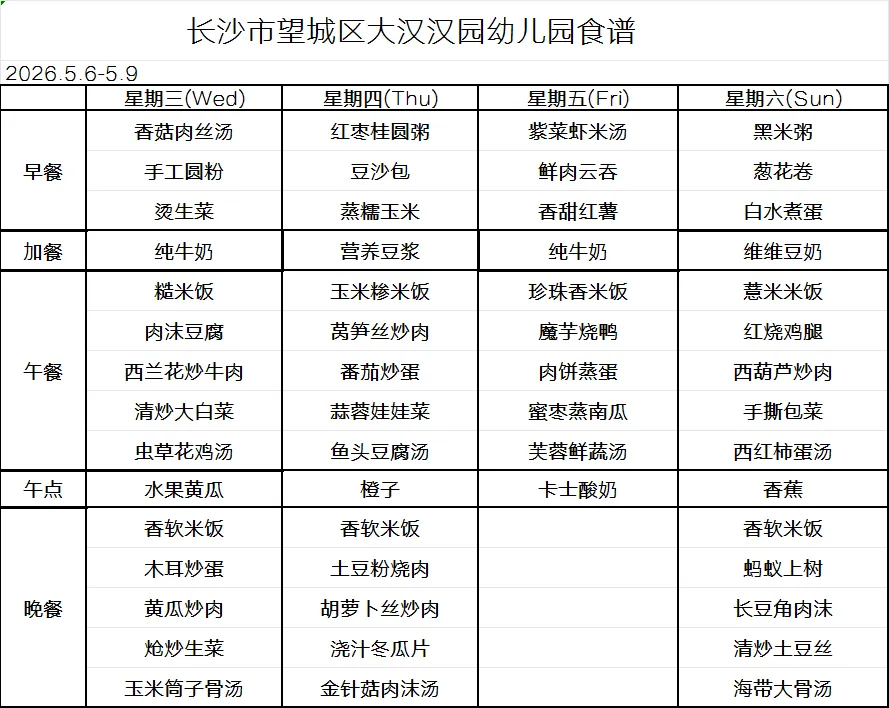 长沙市望城区大汉汉园幼儿园食谱

2026.5.6-5.9

|  | 星期三(Wed) | 星期四(Thu) | 星期五(Fri) | 星期六(Sun) |
|---|---|---|---|---|
| 早餐 | 香菇肉丝汤 | 红枣桂圆粥 | 紫菜虾米汤 | 黑米粥 |
|  | 手工圆粉 | 豆沙包 | 鲜肉云吞 | 葱花卷 |
|  | 烫生菜 | 蒸糯玉米 | 香甜红薯 | 白水煮蛋 |
| 加餐 | 纯牛奶 | 营养豆浆 | 纯牛奶 | 维维豆奶 |
| 午餐 | 糙米饭 | 玉米糁米饭 | 珍珠香米饭 | 薏米米饭 |
|  | 肉沫豆腐 | 莴笋丝炒肉 | 魔芋烧鸭 | 红烧鸡腿 |
|  | 西兰花炒牛肉 | 番茄炒蛋 | 肉饼蒸蛋 | 西葫芦炒肉 |
|  | 清炒大白菜 | 蒜蓉娃娃菜 | 蜜枣蒸南瓜 | 手撕包菜 |
|  | 虫草花鸡汤 | 鱼头豆腐汤 | 芙蓉鲜蔬汤 | 西红柿蛋汤 |
| 午点 | 水果黄瓜 | 橙子 | 卡士酸奶 | 香蕉 |
| 晚餐 | 香软米饭 | 香软米饭 |  | 香软米饭 |
|  | 木耳炒蛋 | 土豆粉烧肉 |  | 蚂蚁上树 |
|  | 黄瓜炒肉 | 胡萝卜丝炒肉 |  | 长豆角肉沫 |
|  | 炝炒生菜 | 浇汁冬瓜片 |  | 清炒土豆丝 |
|  | 玉米筒子骨汤 | 金针菇肉沫汤 |  | 海带大骨汤 |